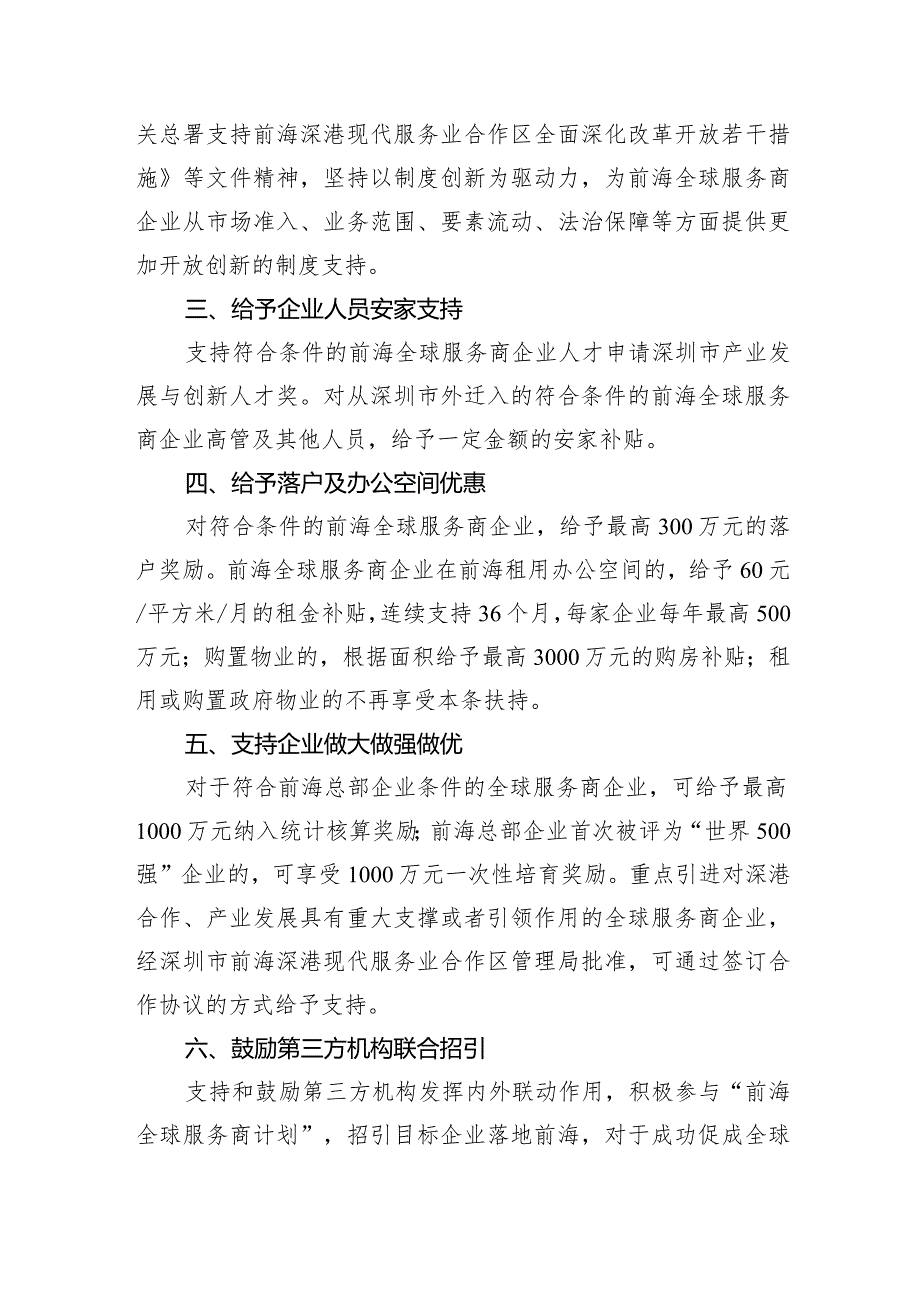 关总署支持前海深港现代服务业合作区全面深化改革开放若干措施》等文件精神，坚持以制度创新为驱动力，为前海全球服务商企业从市场准入、业务范围、要素流动、法治保障等方面提供更加开放创新的制度支持。

三、给予企业人员安家支持

支持符合条件的前海全球服务商企业人才申请深圳市产业发展与创新人才奖。对从深圳市外迁入的符合条件的前海全球服务商企业高管及其他人员，给予一定金额的安家补贴。

四、给予落户及办公空间优惠

对符合条件的前海全球服务商企业，给予最高300万元的落户奖励。前海全球服务商企业在前海租用办公空间的，给予60元/平方米/月的租金补贴，连续支持36个月，每家企业每年最高500万元；购置物业的，根据面积给予最高3000万元的购房补贴；租用或购置政府物业的不再享受本条扶持。

五、支持企业做大做强做优

对于符合前海总部企业条件的全球服务商企业，可给予最高1000万元纳入统计核算奖励；前海总部企业首次被评为“世界500强”企业的，可享受1000万元一次性培育奖励。重点引进对深港合作、产业发展具有重大支撑或者引领作用的全球服务商企业，经深圳市前海深港现代服务业合作区管理局批准，可通过签订合作协议的方式给予支持。

六、鼓励第三方机构联合招引

支持和鼓励第三方机构发挥内外联动作用，积极参与“前海全球服务商计划”，招引目标企业落地前海，对于成功促成全球